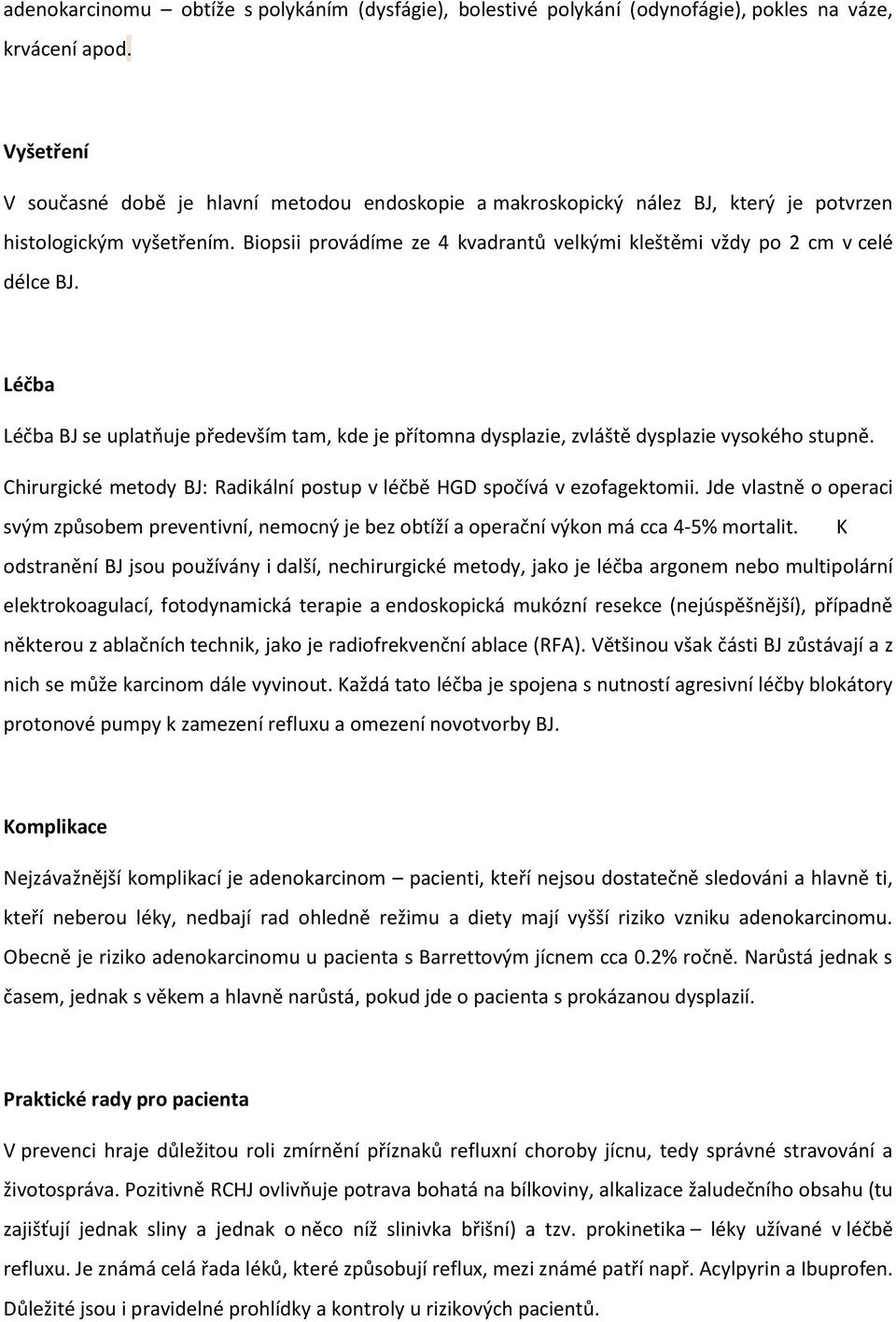 adenokarcinomu – obtíže s polykáním (dysfágie), bolestivé polykání (odynofágie), pokles na váze, krvácení apod.

Vyšetření

V současné době je hlavní metodou endoskopie a makroskopický nález BJ, který je potvrzen histologickým vyšetřením. Biopsii provádíme ze 4 kvadrantů velkými kleštěmi vždy po 2 cm v celé délce BJ.

Léčba

Léčba BJ se uplatňuje především tam, kde je přítomna dysplazie, zvláště dysplazie vysokého stupně.

Chirurgické metody BJ: Radikální postup v léčbě HGD spočívá v ezofagektomii. Jde vlastně o operaci svým způsobem preventivní, nemocný je bez obtíží a operační výkon má cca 4-5% mortalit. K odstranění BJ jsou používány i další, nechirurgické metody, jako je léčba argonem nebo multipolární elektrokoagulací, fotodynamická terapie a endoskopická mukózní resekce (nejúspěšnější), případně některou z ablačních technik, jako je radiofrekvenční ablace (RFA). Většinou však části BJ zůstávají a z nich se může karcinom dále vyvinout. Každá tato léčba je spojena s nutností agresivní léčby blokátory protonové pumpy k zamezení refluxu a omezení novotvorby BJ.

Komplikace

Nejzávažnější komplikací je adenokarcinom – pacienti, kteří nejsou dostatečně sledováni a hlavně ti, kteří neberou léky, nedbají rad ohledně režimu a diety mají vyšší riziko vzniku adenokarcinomu. Obecně je riziko adenokarcinomu u pacienta s Barrettovým jícnem cca 0.2% ročně. Narůstá jednak s časem, jednak s věkem a hlavně narůstá, pokud jde o pacienta s prokázanou dysplazií.

Praktické rady pro pacienta

V prevenci hraje důležitou roli zmírnění příznaků refluxní choroby jícnu, tedy správné stravování a životospráva. Pozitivně RCHJ ovlivňuje potrava bohatá na bílkoviny, alkalizace žaludečního obsahu (tu zajišťují jednak sliny a jednak o něco níž slinivka břišní) a tzv. prokinetika – léky užívané v léčbě refluxu. Je známá celá řada léků, které způsobují reflux, mezi známé patří např. Acylpyrin a Ibuprofen. Důležité jsou i pravidelné prohlídky a kontroly u rizikových pacientů.